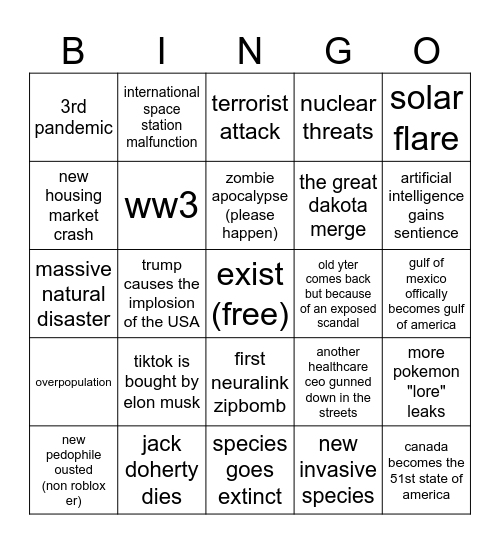 | B | I | N | G | O |
|---|---|---|---|---|
| 3rd pandemic | international space station malfunction | terrorist attack | nuclear threats | solar flare |
| new housing market crash | ww3 | zombie apocalypse (please happen) | the great dakota merge | artificial intelligence gains sentience |
| massive natural disaster | trump causes the implosion of the USA | exist (free) | old yter comes back but because of an exposed scandal | gulf of mexico offically becomes gulf of america |
| overpopulation | tiktok is bought by elon musk | first neuralink zipbomb | another healthcare ceo gunned down in the streets | more pokemon "lore" leaks |
| new pedophile ousted (non roblox er) | jack doherty dies | species goes extinct | new invasive species | canada becomes the 51st state of america |